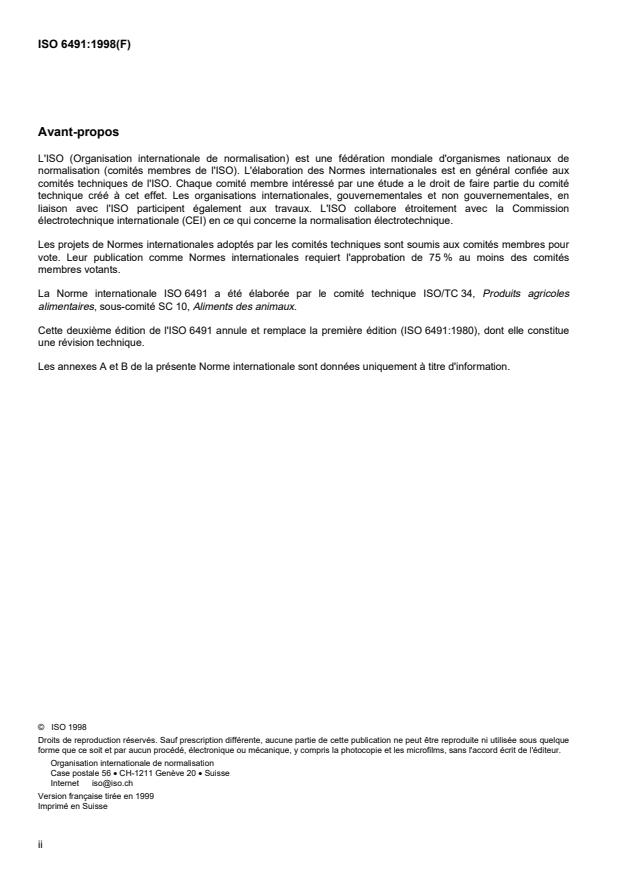 ISO 6491:1998(F)

Avant-propos

L'ISO (Organisation internationale de normalisation) est une fédération mondiale d'organismes nationaux de normalisation (comités membres de l'ISO). L'élaboration des Normes internationales est en général confiée aux comités techniques de l'ISO. Chaque comité membre intéressé par une étude a le droit de faire partie du comité technique créé à cet effet. Les organisations internationales, gouvernementales et non gouvernementales, en liaison avec l'ISO participent également aux travaux. L'ISO collabore étroitement avec la Commission électrotechnique internationale (CEI) en ce qui concerne la normalisation électrotechnique.

Les projets de Normes internationales adoptés par les comités techniques sont soumis aux comités membres pour vote. Leur publication comme Normes internationales requiert l'approbation de 75 % au moins des comités membres votants.

La Norme internationale ISO 6491 a été élaborée par le comité technique ISO/TC 34, Produits agricoles alimentaires, sous-comité SC 10, Aliments des animaux.

Cette deuxième édition de l'ISO 6491 annule et remplace la première édition (ISO 6491:1980), dont elle constitue une révision technique.

Les annexes A et B de la présente Norme internationale sont données uniquement à titre d'information.

© ISO 1998
Droits de reproduction réservés. Sauf prescription différente, aucune partie de cette publication ne peut être reproduite ni utilisée sous quelque forme que ce soit et par aucun procédé, électronique ou mécanique, y compris la photocopie et les microfilms, sans l'accord écrit de l'éditeur.
Organisation internationale de normalisation
Case postale 56 • CH-1211 Genève 20 • Suisse
Internet iso@iso.ch
Version française tirée en 1999
Imprimé en Suisse

ii